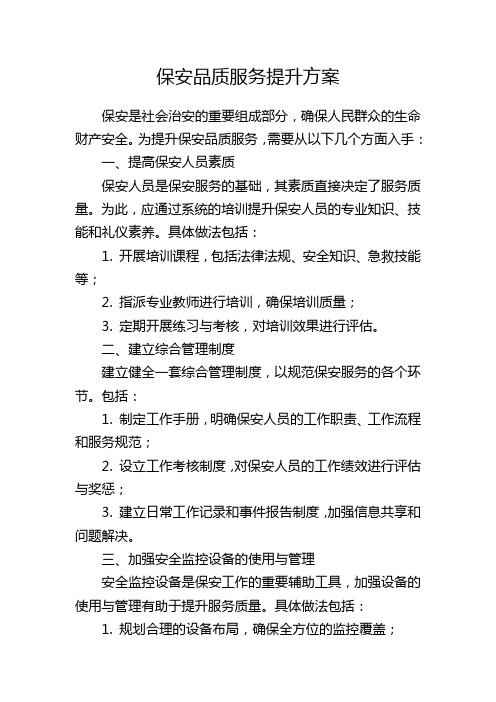 保安品质服务提升方案

保安是社会治安的重要组成部分，确保人民群众的生命财产安全。为提升保安品质服务，需要从以下几个方面入手：

一、提高保安人员素质

保安人员是保安服务的基础，其素质直接决定了服务质量。为此，应通过系统的培训提升保安人员的专业知识、技能和礼仪素养。具体做法包括：

1. 开展培训课程，包括法律法规、安全知识、急救技能等；

2. 指派专业教师进行培训，确保培训质量；

3. 定期开展练习与考核，对培训效果进行评估。

二、建立综合管理制度

建立健全一套综合管理制度，以规范保安服务的各个环节。包括：

1. 制定工作手册，明确保安人员的工作职责、工作流程和服务规范；

2. 设立工作考核制度，对保安人员的工作绩效进行评估与奖惩；

3. 建立日常工作记录和事件报告制度，加强信息共享和问题解决。

三、加强安全监控设备的使用与管理

安全监控设备是保安工作的重要辅助工具，加强设备的使用与管理有助于提升服务质量。具体做法包括：

1. 规划合理的设备布局，确保全方位的监控覆盖；